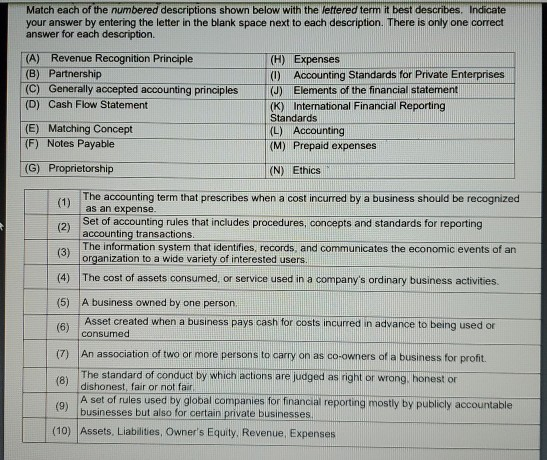 Match each of the numbered descriptions shown below with the lettered term it best describes. Indicate your answer by entering the letter in the blank space next to each description. There is only one correct answer for each description.

| (A) Revenue Recognition Principle | (H) Expenses |
|---|---|
| (B) Partnership | (I) Accounting Standards for Private Enterprises |
| (C) Generally accepted accounting principles | (J) Elements of the financial statement |
| (D) Cash Flow Statement | (K) International Financial Reporting Standards |
| (E) Matching Concept | (L) Accounting |
| (F) Notes Payable | (M) Prepaid expenses |
| (G) Proprietorship | (N) Ethics |

|  | (1) | The accounting term that prescribes when a cost incurred by a business should be recognized as an expense. |
|---|---|---|
|  | (2) | Set of accounting rules that includes procedures, concepts and standards for reporting accounting transactions. |
|  | (3) | The information system that identifies, records, and communicates the economic events of an organization to a wide variety of interested users. |
|  | (4) | The cost of assets consumed, or service used in a company's ordinary business activities. |
|  | (5) | A business owned by one person. |
|  | (6) | Asset created when a business pays cash for costs incurred in advance to being used or consumed |
|  | (7) | An association of two or more persons to carry on as co-owners of a business for profit. |
|  | (8) | The standard of conduct by which actions are judged as right or wrong, honest or dishonest, fair or not fair. |
|  | (9) | A set of rules used by global companies for financial reporting mostly by publicly accountable businesses but also for certain private businesses. |
|  | (10) | Assets, Liabilities, Owner's Equity, Revenue, Expenses |